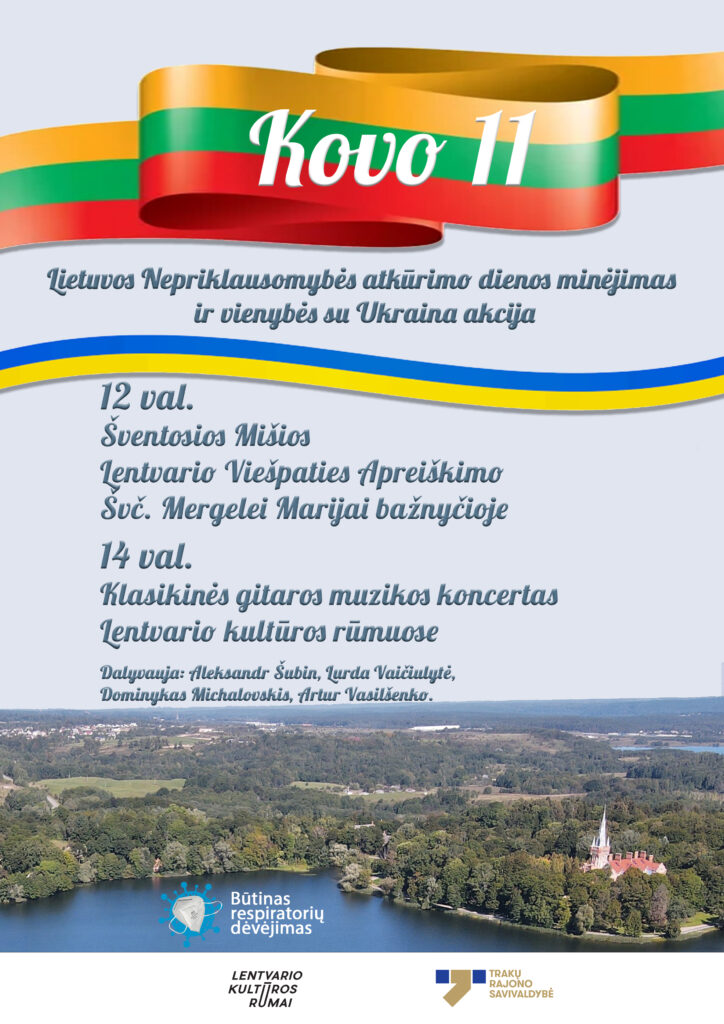 Kovo 11

Lietuvos Nepriklausomybės atkūrimo dienos minėjimas ir vienybės su Ukraina akcija

12 val.
Šventosios Mišios
Lentvario Viešpaties Apreiškimo
Švč. Mergelei Marijai bažnyčioje

14 val.
Klasikinės gitaros muzikos koncertas
Lentvario kultūros rūmuose

Dalyvauja: Aleksandr Šubin, Lurda Vaičiulytė, Dominykas Michalovskis, Artur Vasilšenko.

Būtinas respiratorių dėvėjimas

LENTVARIO KULTŪROS RŪMAI

TRAKŲ RAJONO SAVIVALDYBĖ